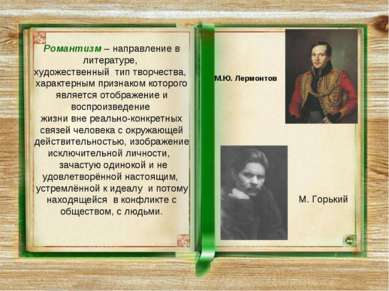 Романтизм – направление в литературе, художественный тип творчества, характерным признаком которого является отображение и воспроизведение жизни вне реально-конкретных связей человека с окружающей действительностью, изображение исключительной личности, зачастую одинокой и не удовлетворённой настоящим, устремлённой к идеалу и потому находящейся в конфликте с обществом, с людьми.

М.Ю. Лермонтов

М. Горький